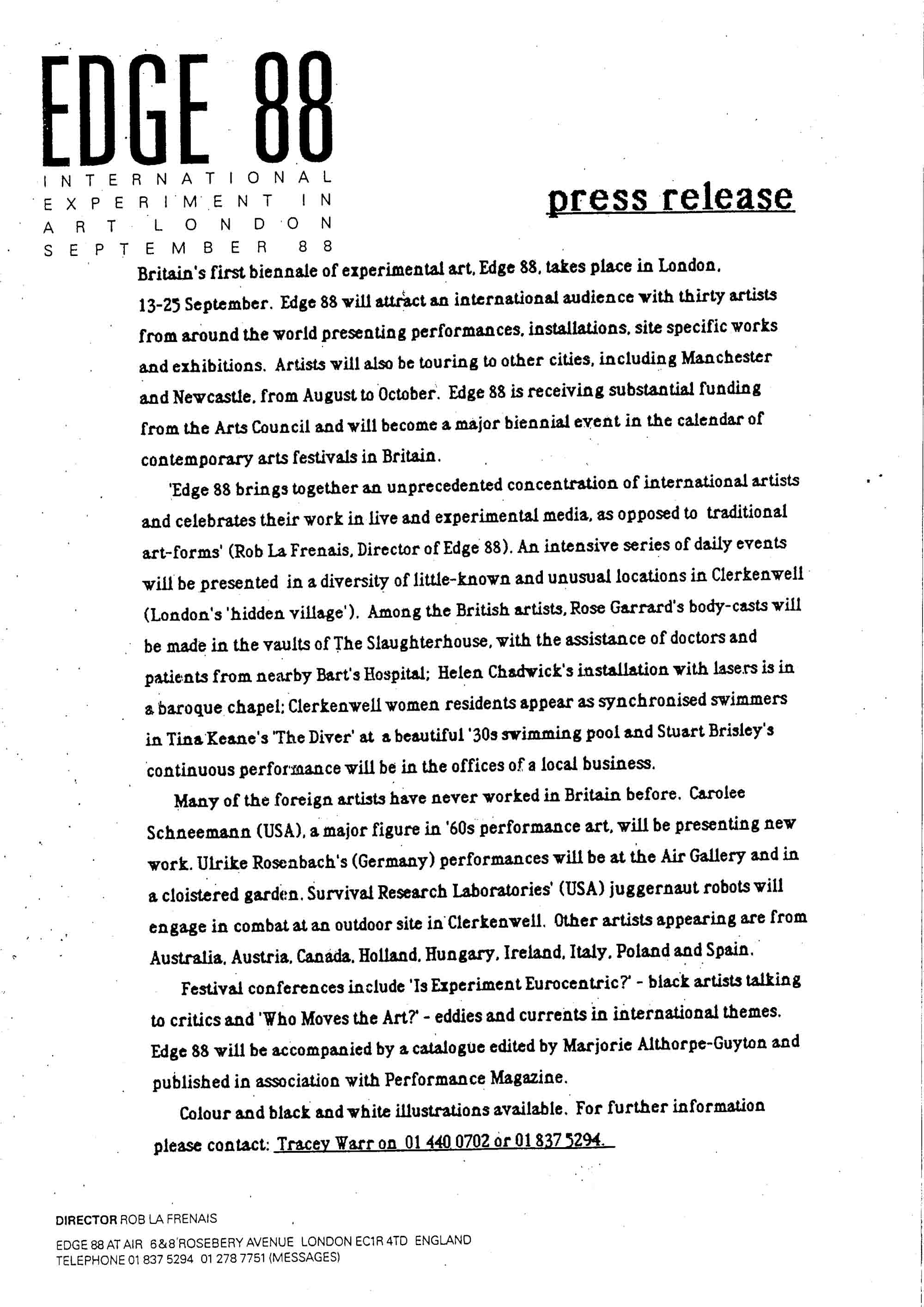 EDGE 88

INTERNATIONAL EXPERIMENT IN ART LONDON SEPTEMBER 88

press release

Britain's first biennale of experimental art, Edge 88, takes place in London, 13-25 September. Edge 88 will attract an international audience with thirty artists from around the world presenting performances, installations, site specific works and exhibitions. Artists will also be touring to other cities, including Manchester and Newcastle, from August to October. Edge 88 is receiving substantial funding from the Arts Council and will become a major biennial event in the calendar of contemporary arts festivals in Britain.

'Edge 88 brings together an unprecedented concentration of international artists and celebrates their work in live and experimental media, as opposed to traditional art-forms' (Rob La Frenais, Director of Edge 88). An intensive series of daily events will be presented in a diversity of little-known and unusual locations in Clerkenwell (London's 'hidden village'). Among the British artists, Rose Garrard's body-casts will be made in the vaults of The Slaughterhouse, with the assistance of doctors and patients from nearby Bart's Hospital; Helen Chadwick's installation with lasers is in a baroque chapel; Clerkenwell women residents appear as synchronised swimmers in Tina Keane's 'The Diver' at a beautiful '30s swimming pool and Stuart Brisley's continuous performance will be in the offices of a local business.

Many of the foreign artists have never worked in Britain before. Carolee Schneemann (USA), a major figure in '60s performance art, will be presenting new work. Ulrike Rosenbach's (Germany) performances will be at the Air Gallery and in a cloistered garden. Survival Research Laboratories' (USA) juggernaut robots will engage in combat at an outdoor site in Clerkenwell. Other artists appearing are from Australia, Austria, Canada, Holland, Hungary, Ireland, Italy, Poland and Spain.

Festival conferences include 'Is Experiment Eurocentric?' - black artists talking to critics and 'Who Moves the Art?' - eddies and currents in international themes. Edge 88 will be accompanied by a catalogue edited by Marjorie Althorpe-Guyton and published in association with Performance Magazine.

Colour and black and white illustrations available. For further information please contact: Tracey Warr on 01 440 0702 or 01 837 5294.

DIRECTOR ROB LA FRENAIS

EDGE 88 AT AIR 6&8 ROSEBERY AVENUE LONDON EC1R 4TD ENGLAND
TELEPHONE 01 837 5294 01 278 7751 (MESSAGES)